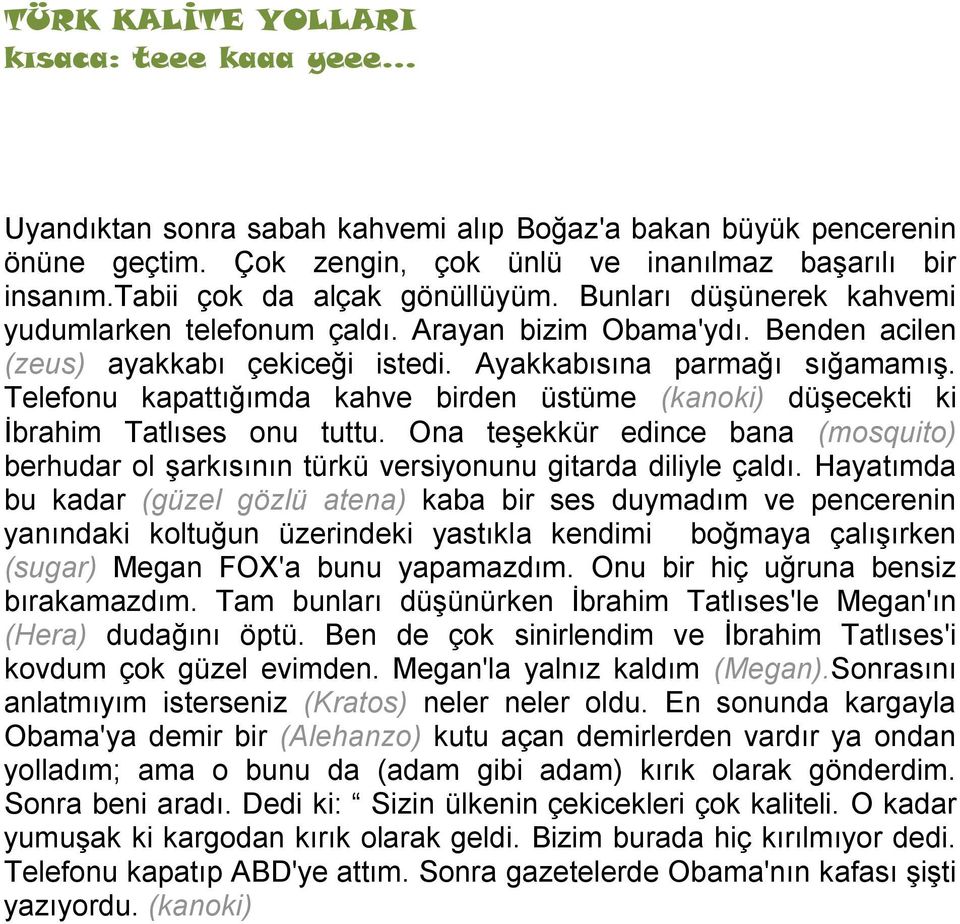 TÜRK KALİTE YOLLARI
kısaca: teee kaaa yeee...

Uyandıktan sonra sabah kahvemi alıp Boğaz'a bakan büyük pencerenin önüne geçtim. Çok zengin, çok ünlü ve inanılmaz başarılı bir insanım.tabii çok da alçak gönüllüyüm. Bunları düşünerek kahvemi yudumlarken telefonum çaldı. Arayan bizim Obama'ydı. Benden acilen (zeus) ayakkabı çekiceği istedi. Ayakkabısına parmağı sığamamış. Telefonu kapattığımda kahve birden üstüme (kanoki) düşecekti ki İbrahim Tatlıses onu tuttu. Ona teşekkür edince bana (mosquito) berhudar ol şarkısının türkü versiyonunu gitarda diliyle çaldı. Hayatımda bu kadar (güzel gözlü atena) kaba bir ses duymadım ve pencerenin yanındaki koltuğun üzerindeki yastıkla kendimi boğmaya çalışırken (sugar) Megan FOX'a bunu yapamazdım. Onu bir hiç uğruna bensiz bırakamazdım. Tam bunları düşünürken İbrahim Tatlıses'le Megan'ın (Hera) dudağını öptü. Ben de çok sinirlendim ve İbrahim Tatlıses'i kovdum çok güzel evimden. Megan'la yalnız kaldım (Megan).Sonrasını anlatmıyım isterseniz (Kratos) neler neler oldu. En sonunda kargayla Obama'ya demir bir (Alehanzo) kutu açan demirlerden vardır ya ondan yolladım; ama o bunu da (adam gibi adam) kırık olarak gönderdim. Sonra beni aradı. Dedi ki: “ Sizin ülkenin çekicekleri çok kaliteli. O kadar yumuşak ki kargodan kırık olarak geldi. Bizim burada hiç kırılmıyor dedi. Telefonu kapatıp ABD'ye attım. Sonra gazetelerde Obama'nın kafası şişti yazıyordu. (kanoki)